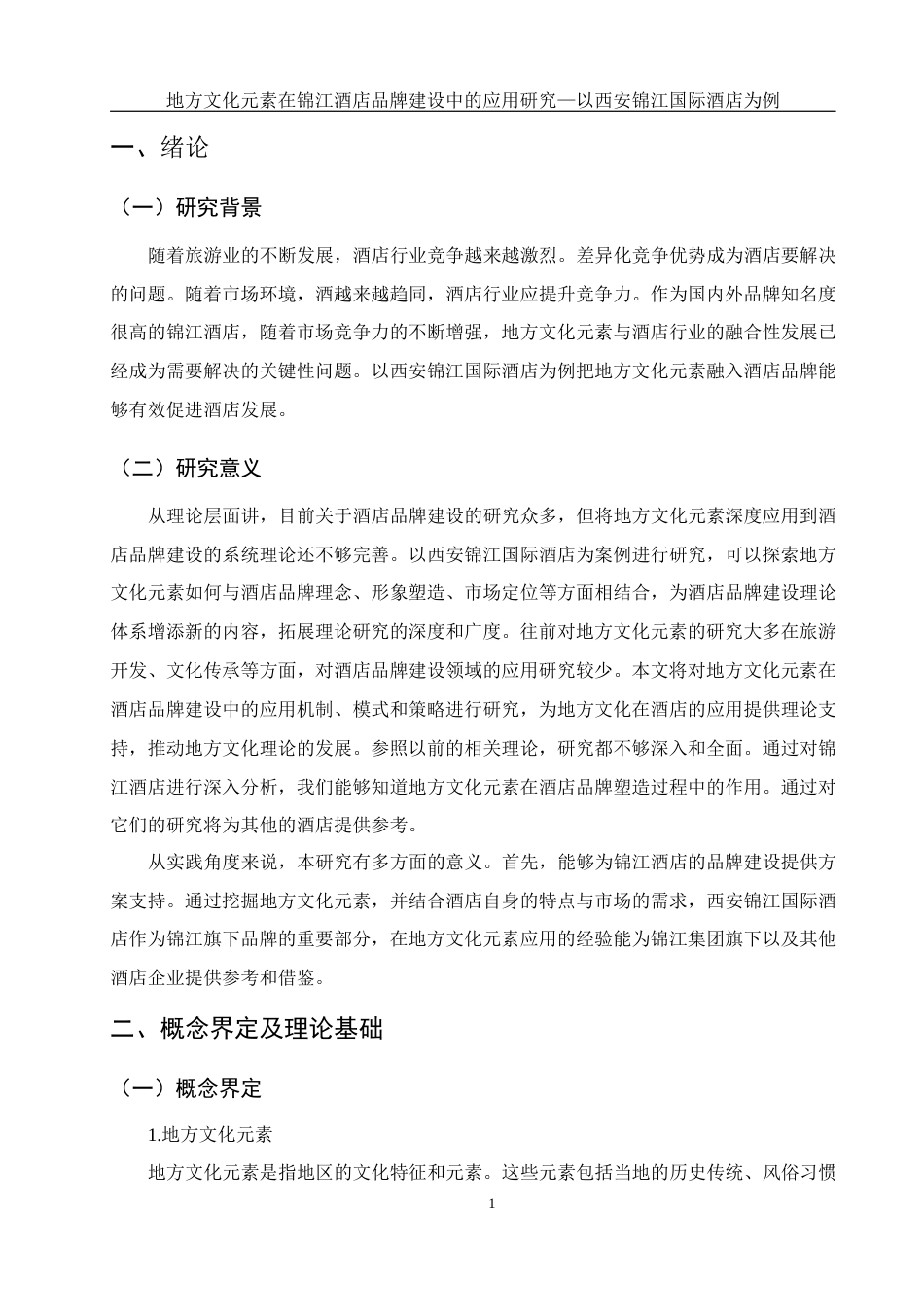 地方文化元素在锦江酒店品牌建设中的应用研究—以西安锦江国际酒店为例

一、绪论

（一）研究背景

随着旅游业的不断发展，酒店行业竞争越来越激烈。差异化竞争优势成为酒店要解决的问题。随着市场环境，酒越来越趋同，酒店行业应提升竞争力。作为国内外品牌知名度很高的锦江酒店，随着市场竞争力的不断增强，地方文化元素与酒店行业的融合性发展已经成为需要解决的关键性问题。以西安锦江国际酒店为例把地方文化元素融入酒店品牌能够有效促进酒店发展。

（二）研究意义

从理论层面讲，目前关于酒店品牌建设的研究众多，但将地方文化元素深度应用到酒店品牌建设的系统理论还不够完善。以西安锦江国际酒店为案例进行研究，可以探索地方文化元素如何与酒店品牌理念、形象塑造、市场定位等方面相结合，为酒店品牌建设理论体系增添新的内容，拓展理论研究的深度和广度。往前对地方文化元素的研究大多在旅游开发、文化传承等方面，对酒店品牌建设领域的应用研究较少。本文将对地方文化元素在酒店品牌建设中的应用机制、模式和策略进行研究，为地方文化在酒店的应用提供理论支持，推动地方文化理论的发展。参照以前的相关理论，研究都不够深入和全面。通过对锦江酒店进行深入分析，我们能够知道地方文化元素在酒店品牌塑造过程中的作用。通过对它们的研究将为其他的酒店提供参考。

从实践角度来说，本研究有多方面的意义。首先，能够为锦江酒店的品牌建设提供方案支持。通过挖掘地方文化元素，并结合酒店自身的特点与市场的需求，西安锦江国际酒店作为锦江旗下品牌的重要部分，在地方文化元素应用的经验能为锦江集团旗下以及其他酒店企业提供参考和借鉴。

二、概念界定及理论基础

（一）概念界定

1.地方文化元素

地方文化元素是指地区的文化特征和元素。这些元素包括当地的历史传统、风俗习惯

1